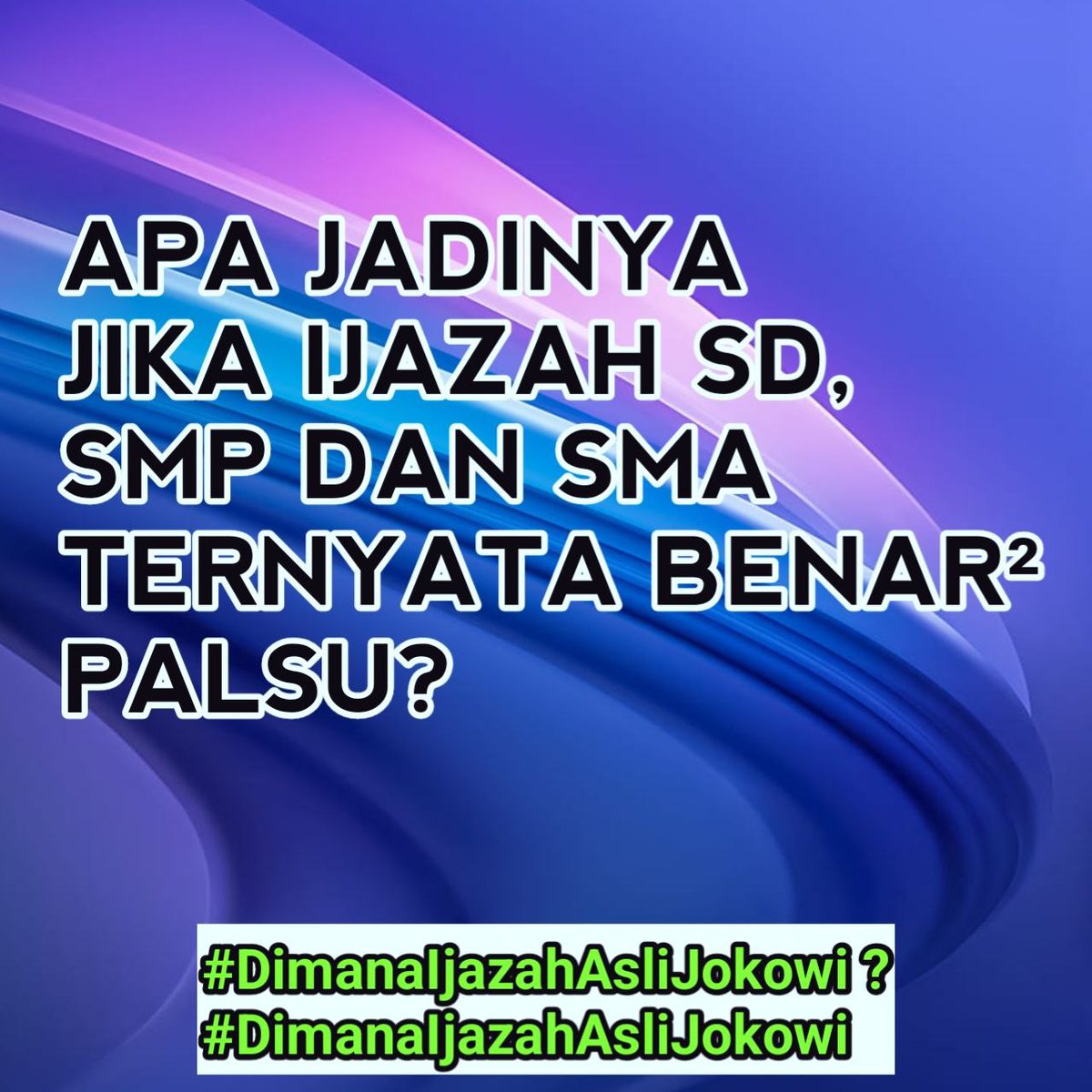 APA JADINYA JIKA IJAZAH SD, SMP DAN SMA TERNYATA BENAR² PALSU?

#DimanaIjazahAsliJokowi ?
#DimanaIjazahAsliJokowi